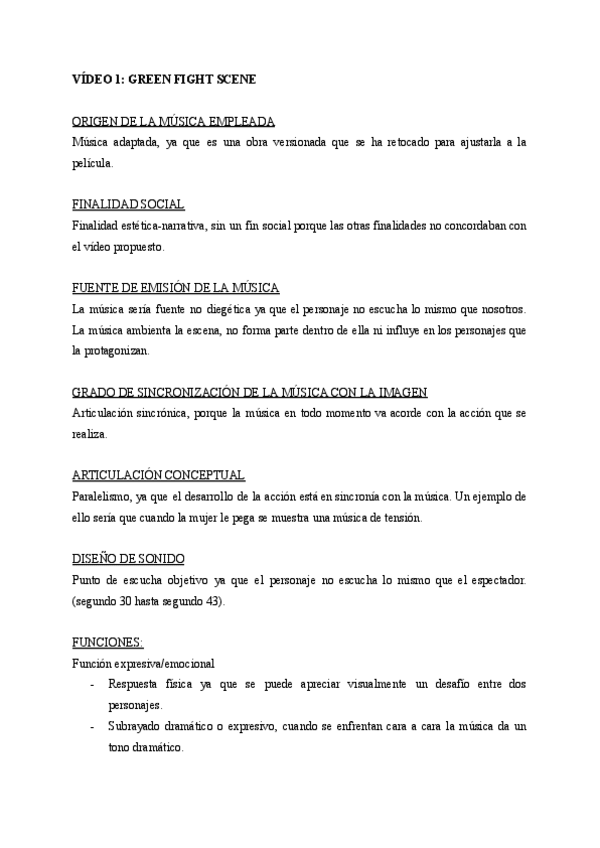 VÍDEO 1: GREEN FIGHT SCENE

ORIGEN DE LA MÚSICA EMPLEADA
Música adaptada, ya que es una obra versionada que se ha retocado para ajustarla a la película.

FINALIDAD SOCIAL
Finalidad estética-narrativa, sin un fin social porque las otras finalidades no concordaban con el vídeo propuesto.

FUENTE DE EMISIÓN DE LA MÚSICA
La música sería fuente no diegética ya que el personaje no escucha lo mismo que nosotros. La música ambienta la escena, no forma parte dentro de ella ni influye en los personajes que la protagonizan.

GRADO DE SINCRONIZACIÓN DE LA MÚSICA CON LA IMAGEN
Articulación sincrónica, porque la música en todo momento va acorde con la acción que se realiza.

ARTICULACIÓN CONCEPTUAL
Paralelismo, ya que el desarrollo de la acción está en sincronía con la música. Un ejemplo de ello sería que cuando la mujer le pega se muestra una música de tensión.

DISEÑO DE SONIDO
Punto de escucha objetivo ya que el personaje no escucha lo mismo que el espectador. (segundo 30 hasta segundo 43).

FUNCIONES:
Función expresiva/emocional
- Respuesta física ya que se puede apreciar visualmente un desafío entre dos personajes.
- Subrayado dramático o expresivo, cuando se enfrentan cara a cara la música da un tono dramático.